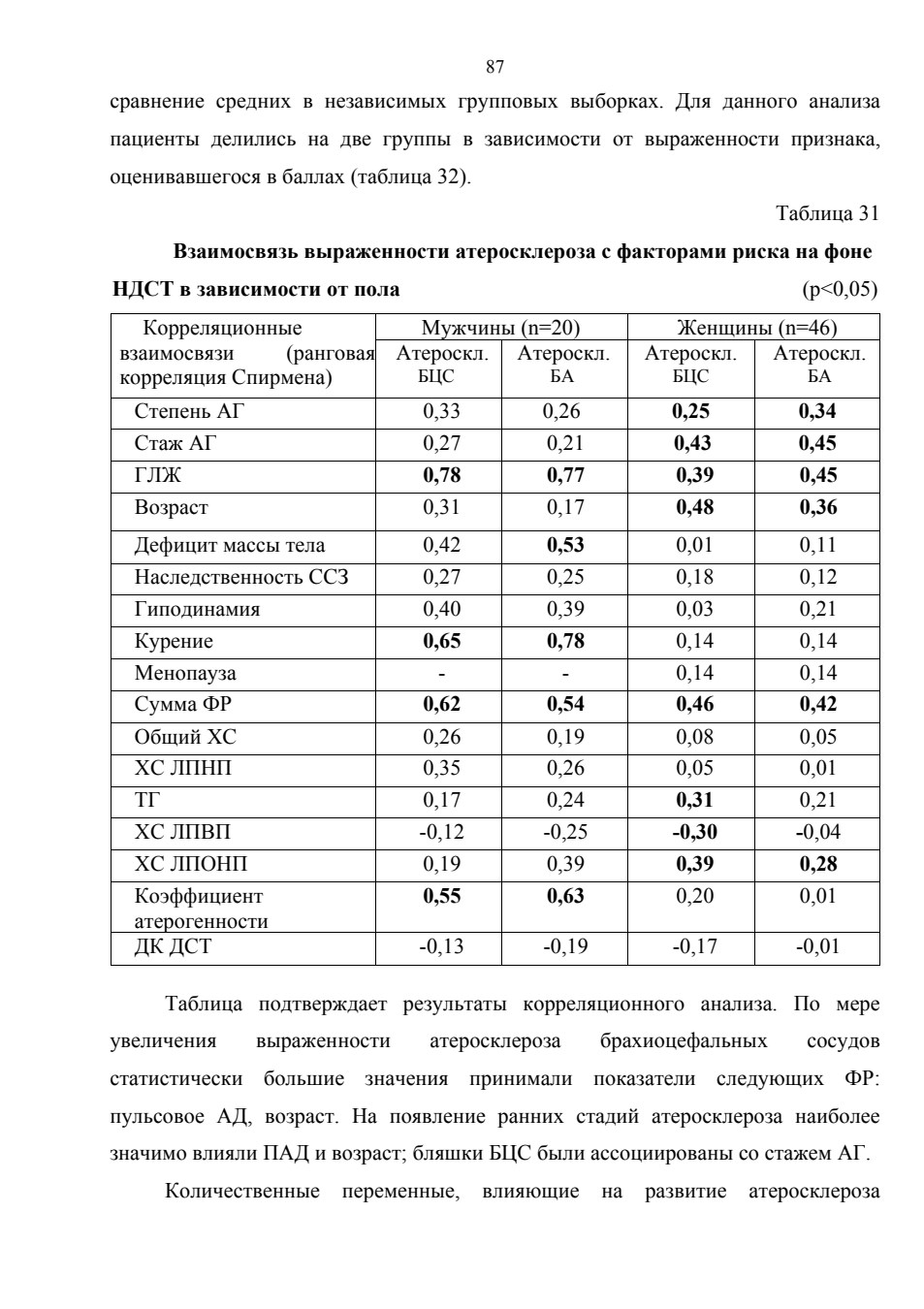 87

сравнение средних в независимых групповых выборках. Для данного анализа пациенты делились на две группы в зависимости от выраженности признака, оценивавшегося в баллах (таблица 32).

Таблица 31

**Взаимосвязь выраженности атеросклероза с факторами риска на фоне НДСТ в зависимости от пола** (p<0,05)

| Корреляционные взаимосвязи (ранговая корреляция Спирмена) | Мужчины (n=20) Атероскл. БЦС | Мужчины (n=20) Атероскл. БА | Женщины (n=46) Атероскл. БЦС | Женщины (n=46) Атероскл. БА |
|---|---|---|---|---|
| Степень АГ | 0,33 | 0,26 | **0,25** | **0,34** |
| Стаж АГ | 0,27 | 0,21 | **0,43** | **0,45** |
| ГЛЖ | **0,78** | **0,77** | **0,39** | **0,45** |
| Возраст | 0,31 | 0,17 | **0,48** | **0,36** |
| Дефицит массы тела | 0,42 | **0,53** | 0,01 | 0,11 |
| Наследственность ССЗ | 0,27 | 0,25 | 0,18 | 0,12 |
| Гиподинамия | 0,40 | 0,39 | 0,03 | 0,21 |
| Курение | **0,65** | **0,78** | 0,14 | 0,14 |
| Менопауза | - | - | 0,14 | 0,14 |
| Сумма ФР | **0,62** | **0,54** | **0,46** | **0,42** |
| Общий ХС | 0,26 | 0,19 | 0,08 | 0,05 |
| ХС ЛПНП | 0,35 | 0,26 | 0,05 | 0,01 |
| ТГ | 0,17 | 0,24 | **0,31** | 0,21 |
| ХС ЛПВП | -0,12 | -0,25 | **-0,30** | -0,04 |
| ХС ЛПОНП | 0,19 | 0,39 | **0,39** | **0,28** |
| Коэффициент атерогенности | **0,55** | **0,63** | 0,20 | 0,01 |
| ДК ДСТ | -0,13 | -0,19 | -0,17 | -0,01 |

Таблица подтверждает результаты корреляционного анализа. По мере увеличения выраженности атеросклероза брахиоцефальных сосудов статистически большие значения принимали показатели следующих ФР: пульсовое АД, возраст. На появление ранних стадий атеросклероза наиболее значимо влияли ПАД и возраст; бляшки БЦС были ассоциированы со стажем АГ.

Количественные переменные, влияющие на развитие атеросклероза